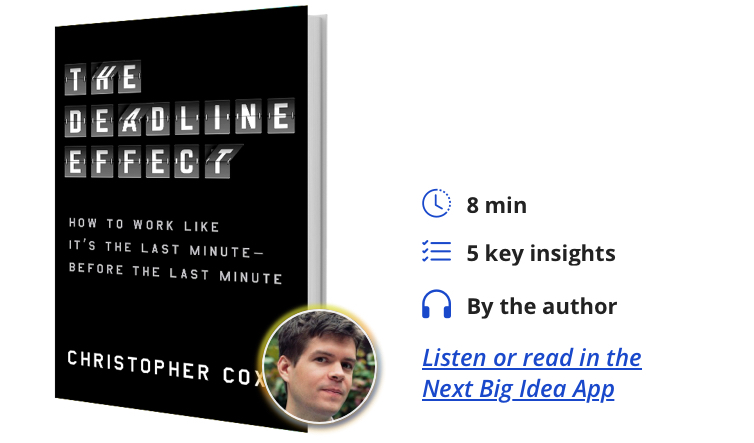 THE DEADLINE EFFECT

HOW TO WORK LIKE IT'S THE LAST MINUTE— BEFORE THE LAST MINUTE

CHRISTOPHER COX

8 min

5 key insights

By the author

Listen or read in the Next Big Idea App